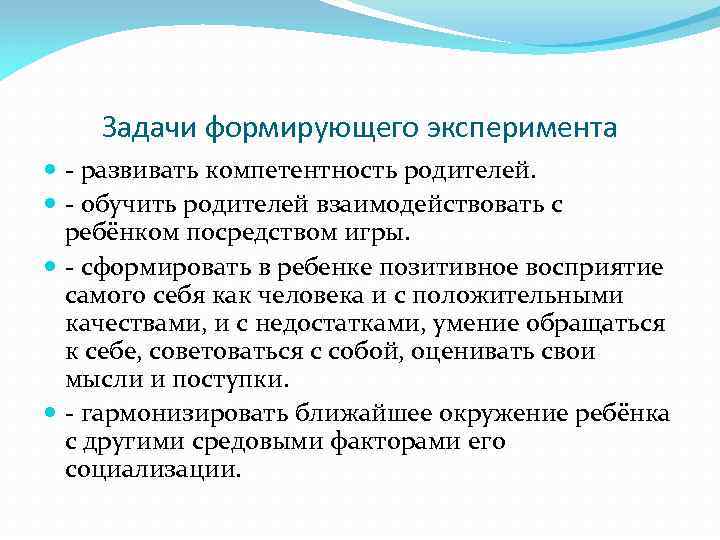 Задачи формирующего эксперимента

- развивать компетентность родителей.

- обучить родителей взаимодействовать с ребёнком посредством игры.

- сформировать в ребенке позитивное восприятие самого себя как человека и с положительными качествами, и с недостатками, умение обращаться к себе, советоваться с собой, оценивать свои мысли и поступки.

- гармонизировать ближайшее окружение ребёнка с другими средовыми факторами его социализации.